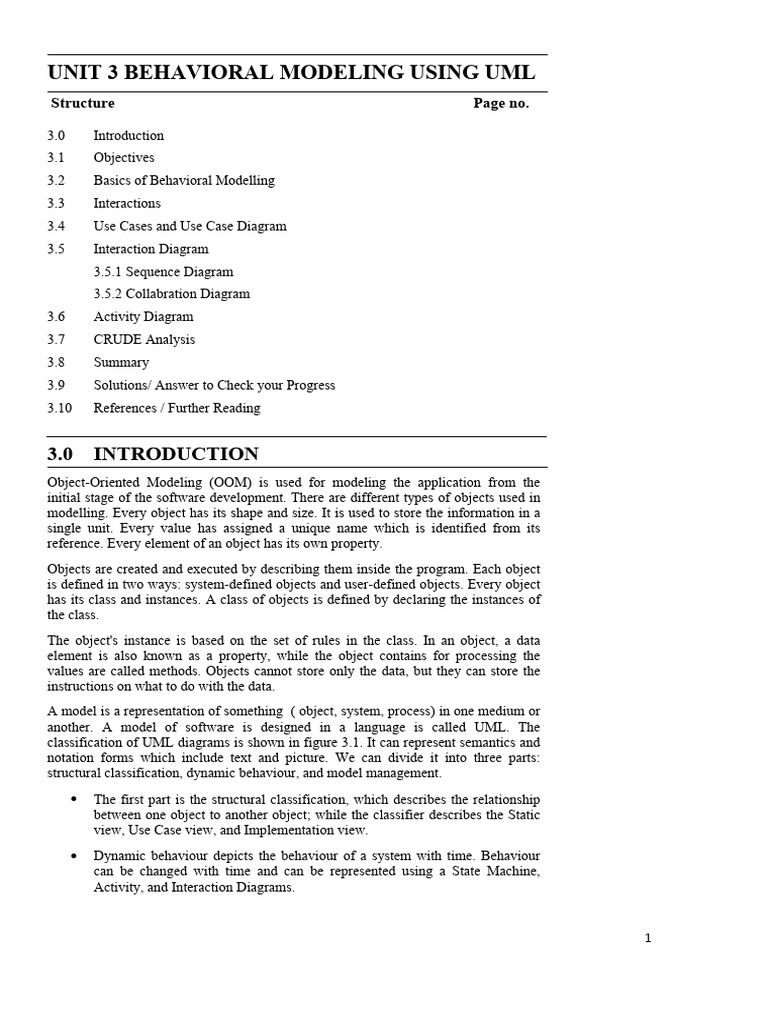 UNIT 3 BEHAVIORAL MODELING USING UML

Structure Page no.

3.0 Introduction
3.1 Objectives
3.2 Basics of Behavioral Modelling
3.3 Interactions
3.4 Use Cases and Use Case Diagram
3.5 Interaction Diagram
3.5.1 Sequence Diagram
3.5.2 Collabration Diagram
3.6 Activity Diagram
3.7 CRUDE Analysis
3.8 Summary
3.9 Solutions/ Answer to Check your Progress
3.10 References / Further Reading

3.0 INTRODUCTION

Object-Oriented Modeling (OOM) is used for modeling the application from the initial stage of the software development. There are different types of objects used in modelling. Every object has its shape and size. It is used to store the information in a single unit. Every value has assigned a unique name which is identified from its reference. Every element of an object has its own property.

Objects are created and executed by describing them inside the program. Each object is defined in two ways: system-defined objects and user-defined objects. Every object has its class and instances. A class of objects is defined by declaring the instances of the class.

The object's instance is based on the set of rules in the class. In an object, a data element is also known as a property, while the object contains for processing the values are called methods. Objects cannot store only the data, but they can store the instructions on what to do with the data.

A model is a representation of something ( object, system, process) in one medium or another. A model of software is designed in a language is called UML. The classification of UML diagrams is shown in figure 3.1. It can represent semantics and notation forms which include text and picture. We can divide it into three parts: structural classification, dynamic behaviour, and model management.

• The first part is the structural classification, which describes the relationship between one object to another object; while the classifier describes the Static view, Use Case view, and Implementation view.

• Dynamic behaviour depicts the behaviour of a system with time. Behaviour can be changed with time and can be represented using a State Machine, Activity, and Interaction Diagrams.

1